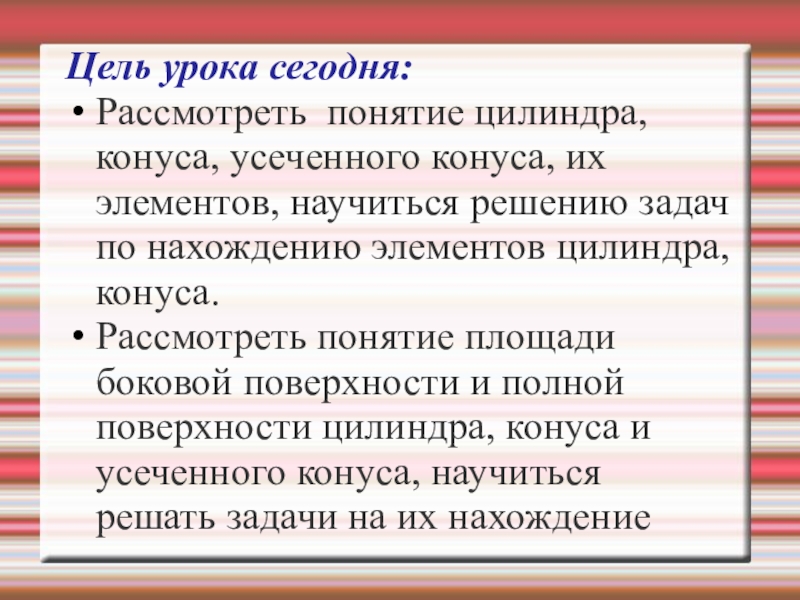 Цель урока сегодня:

• Рассмотреть  понятие цилиндра, конуса, усеченного конуса, их элементов, научиться решению задач по нахождению элементов цилиндра, конуса.
• Рассмотреть понятие площади боковой поверхности и полной поверхности цилиндра, конуса и усеченного конуса, научиться решать задачи на их нахождение